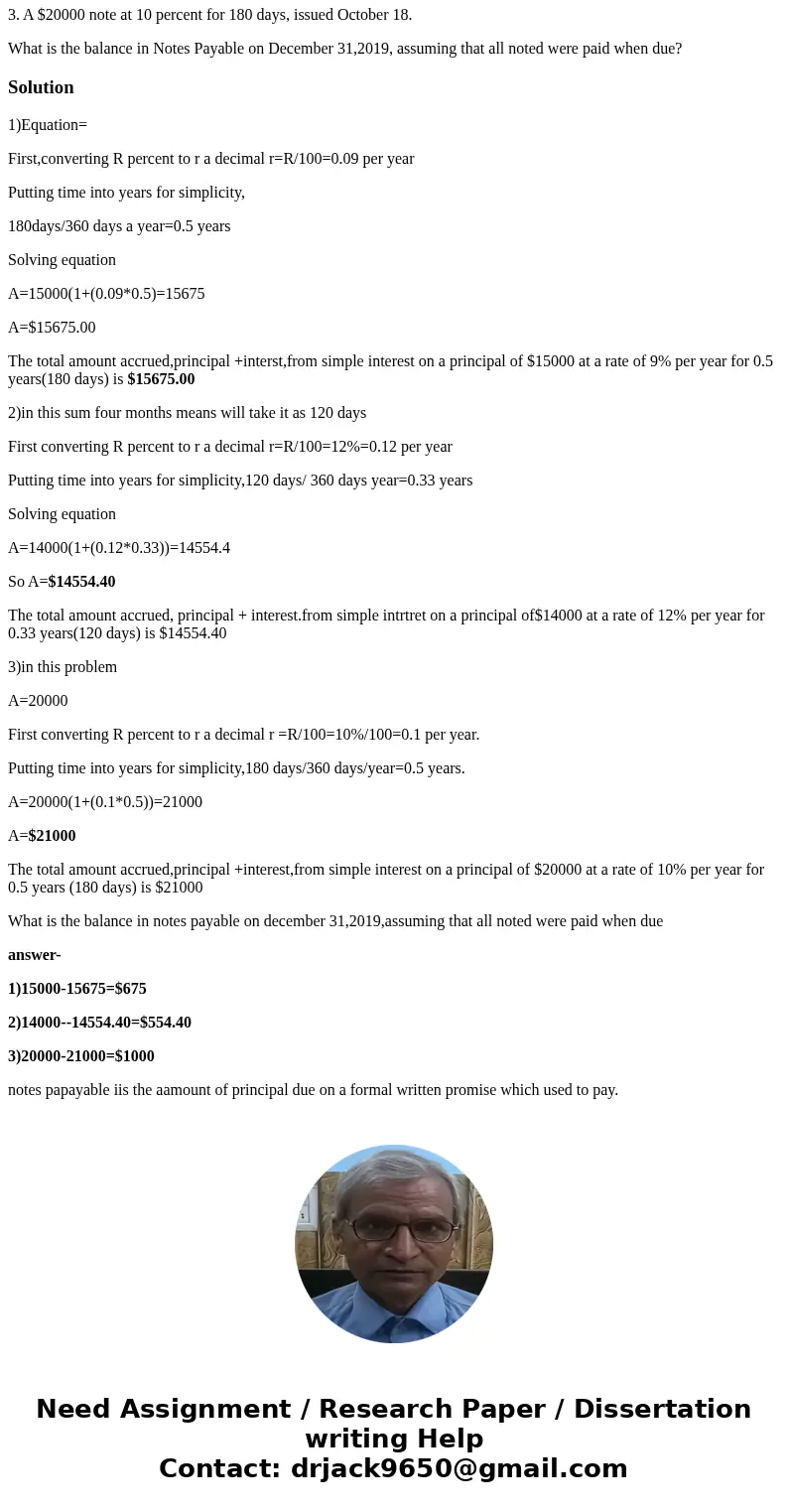 3. A \$20000 note at 10 percent for 180 days, issued October 18.

What is the balance in Notes Payable on December 31,2019, assuming that all noted were paid when due?

Solution

1)Equation=

First,converting R percent to r a decimal r=R/100=0.09 per year

Putting time into years for simplicity,

180days/360 days a year=0.5 years

Solving equation

A=15000(1+(0.09*0.5)=15675

A=\$15675.00

The total amount accrued,principal +interst,from simple interest on a principal of \$15000 at a rate of 9% per year for 0.5 years(180 days) is \$15675.00

2)in this sum four months means will take it as 120 days

First converting R percent to r a decimal r=R/100=12%=0.12 per year

Putting time into years for simplicity,120 days/ 360 days year=0.33 years

Solving equation

A=14000(1+(0.12*0.33))=14554.4

So A=\$14554.40

The total amount accrued, principal + interest.from simple intrtret on a principal of\$14000 at a rate of 12% per year for 0.33 years(120 days) is \$14554.40

3)in this problem

A=20000

First converting R percent to r a decimal r =R/100=10%/100=0.1 per year.

Putting time into years for simplicity,180 days/360 days/year=0.5 years.

A=20000(1+(0.1*0.5))=21000

A=\$21000

The total amount accrued,principal +interest,from simple interest on a principal of \$20000 at a rate of 10% per year for 0.5 years (180 days) is \$21000

What is the balance in notes payable on december 31,2019,assuming that all noted were paid when due

answer-

1)15000-15675=\$675

2)14000--14554.40=\$554.40

3)20000-21000=\$1000

notes papayable iis the aamount of principal due on a formal written promise which used to pay.

Need Assignment / Research Paper / Dissertation writing Help
Contact: drjack9650@gmail.com